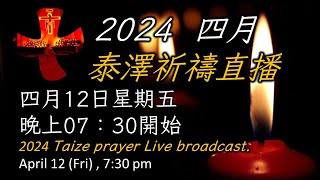 2024 四月
泰澤祈禱直播
四月12日星期五
晚上07：30開始
2024 Taize prayer Live broadcast.
April 12 (Fri) , 7:30 pm